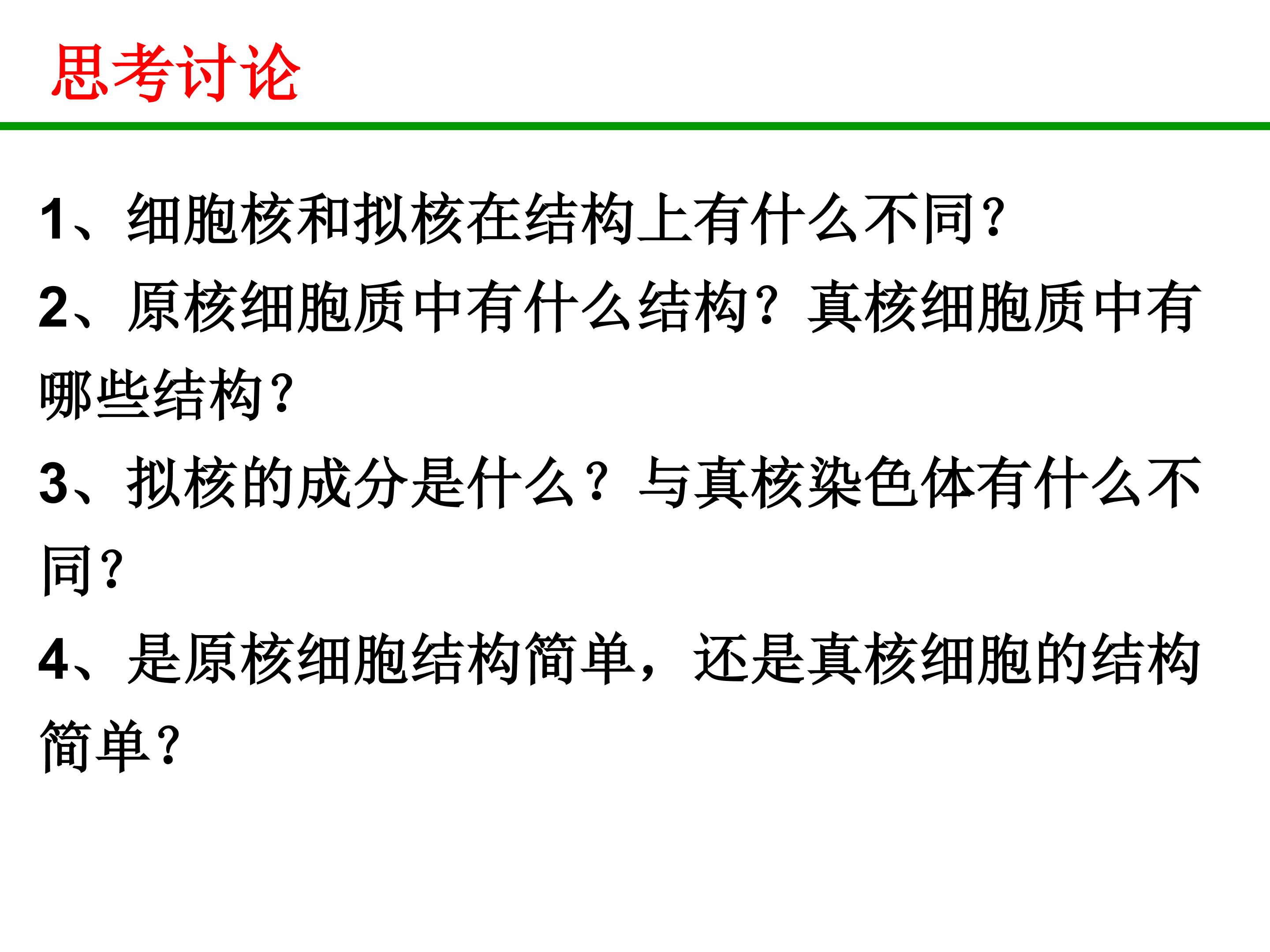 思考讨论

1、细胞核和拟核在结构上有什么不同?

2、原核细胞质中有什么结构？真核细胞质中有哪些结构?

3、拟核的成分是什么？与真核染色体有什么不同?

4、是原核细胞结构简单，还是真核细胞的结构简单?